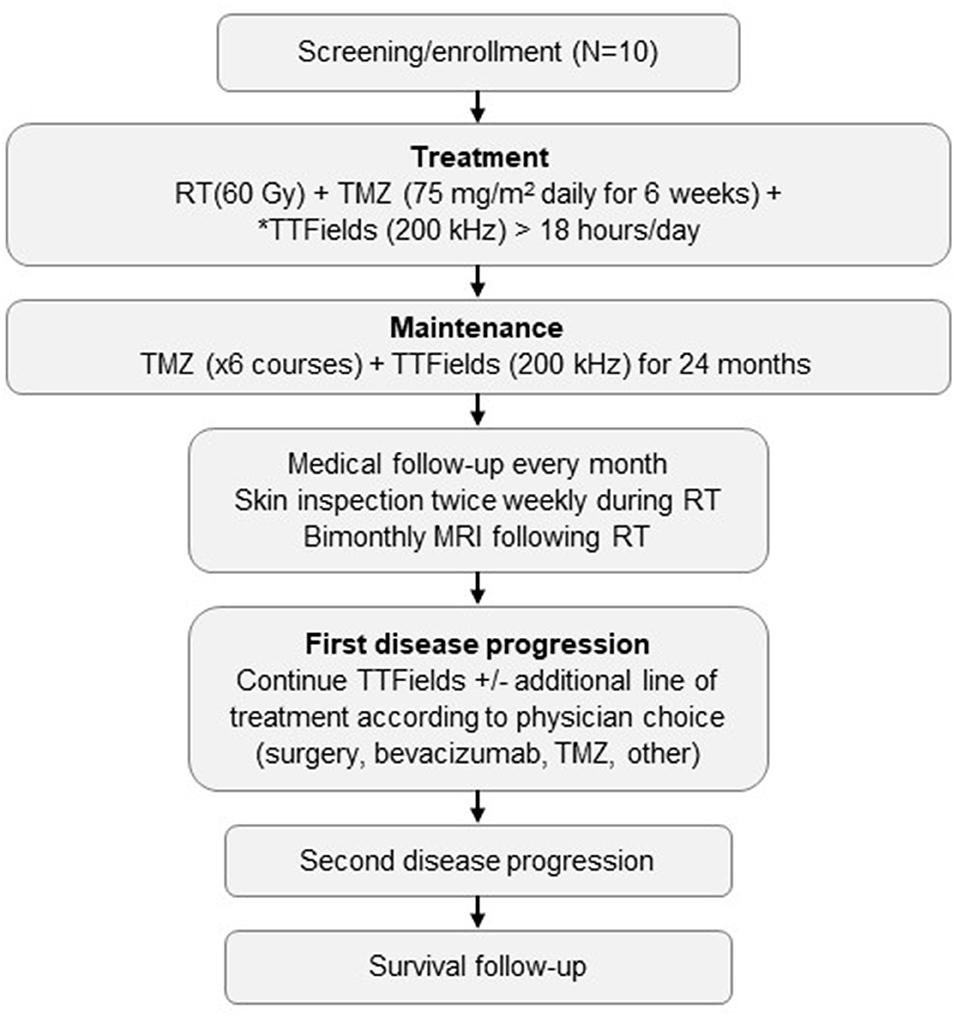 Screening/enrollment (N=10)

**Treatment**
RT(60 Gy) + TMZ (75 mg/m$^2$ daily for 6 weeks) + *TTFields (200 kHz) > 18 hours/day

**Maintenance**
TMZ (x6 courses) + TTFields (200 kHz) for 24 months

Medical follow-up every month
Skin inspection twice weekly during RT
Bimonthly MRI following RT

**First disease progression**
Continue TTFields +/- additional line of treatment according to physician choice (surgery, bevacizumab, TMZ, other)

Second disease progression

Survival follow-up